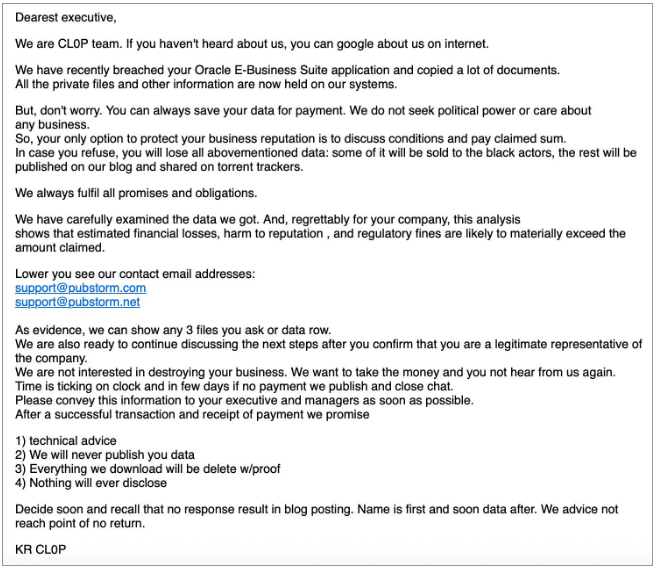 Dearest executive,

We are CL0P team. If you haven't heard about us, you can google about us on internet.

We have recently breached your Oracle E-Business Suite application and copied a lot of documents.
All the private files and other information are now held on our systems.

But, don't worry. You can always save your data for payment. We do not seek political power or care about any business.
So, your only option to protect your business reputation is to discuss conditions and pay claimed sum.
In case you refuse, you will lose all abovementioned data: some of it will be sold to the black actors, the rest will be published on our blog and shared on torrent trackers.

We always fulfil all promises and obligations.

We have carefully examined the data we got. And, regrettably for your company, this analysis shows that estimated financial losses, harm to reputation , and regulatory fines are likely to materially exceed the amount claimed.

Lower you see our contact email addresses:
support@pubstorm.com
support@pubstorm.net

As evidence, we can show any 3 files you ask or data row.
We are also ready to continue discussing the next steps after you confirm that you are a legitimate representative of the company.
We are not interested in destroying your business. We want to take the money and you not hear from us again.
Time is ticking on clock and in few days if no payment we publish and close chat.
Please convey this information to your executive and managers as soon as possible.
After a successful transaction and receipt of payment we promise

1) technical advice
2) We will never publish you data
3) Everything we download will be delete w/proof
4) Nothing will ever disclose

Decide soon and recall that no response result in blog posting. Name is first and soon data after. We advice not reach point of no return.

KR CL0P